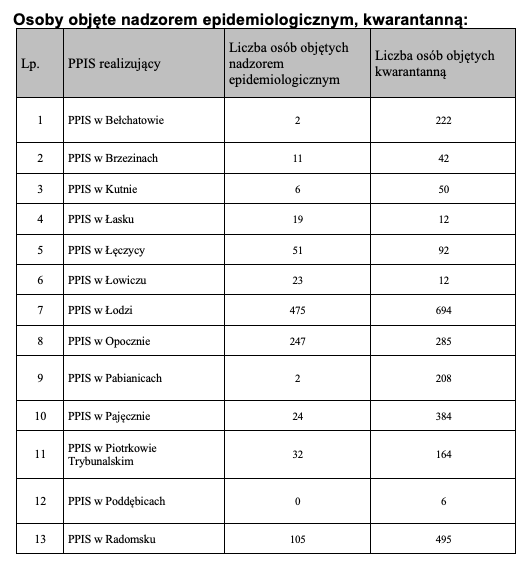 Osoby objęte nadzorem epidemiologicznym, kwarantanną:

| Lp. | PPIS realizujący | Liczba osób objętych nadzorem epidemiologicznym | Liczba osób objętych kwarantanną |
|---|---|---|---|
| 1 | PPIS w Bełchatowie | 2 | 222 |
| 2 | PPIS w Brzezinach | 11 | 42 |
| 3 | PPIS w Kutnie | 6 | 50 |
| 4 | PPIS w Łasku | 19 | 12 |
| 5 | PPIS w Łęczycy | 51 | 92 |
| 6 | PPIS w Łowiczu | 23 | 12 |
| 7 | PPIS w Łodzi | 475 | 694 |
| 8 | PPIS w Opocznie | 247 | 285 |
| 9 | PPIS w Pabianicach | 2 | 208 |
| 10 | PPIS w Pajęcznie | 24 | 384 |
| 11 | PPIS w Piotrkowie Trybunalskim | 32 | 164 |
| 12 | PPIS w Poddębicach | 0 | 6 |
| 13 | PPIS w Radomsku | 105 | 495 |